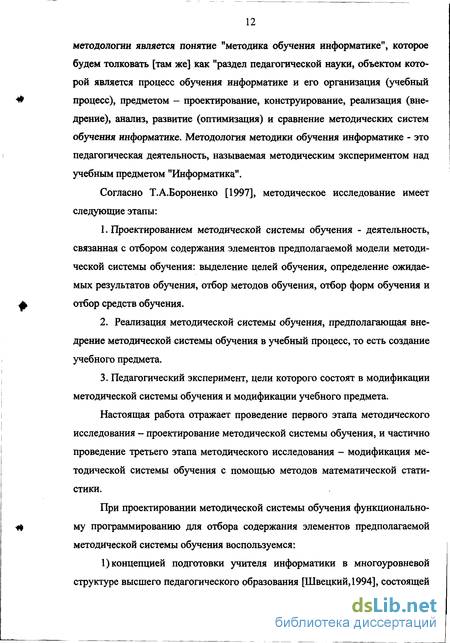 12

методологии является понятие "методика обучения информатике", которое будем толковать [там же] как "раздел педагогической науки, объектом которой является процесс обучения информатике и его организация (учебный процесс), предметом – проектирование, конструирование, реализация (внедрение), анализ, развитие (оптимизация) и сравнение методических систем обучения информатике. Методология методики обучения информатике - это педагогическая деятельность, называемая методическим экспериментом над учебным предметом "Информатика".

Согласно Т.А.Бороненко [1997], методическое исследование имеет следующие этапы:

1. Проектированием методической системы обучения - деятельность, связанная с отбором содержания элементов предполагаемой модели методической системы обучения: выделение целей обучения, определение ожидаемых результатов обучения, отбор методов обучения, отбор форм обучения и отбор средств обучения.

2. Реализация методической системы обучения, предполагающая внедрение методической системы обучения в учебный процесс, то есть создание учебного предмета.

3. Педагогический эксперимент, цели которого состоят в модификации методической системы обучения и модификации учебного предмета.

Настоящая работа отражает проведение первого этапа методического исследования – проектирование методической системы обучения, и частично проведение третьего этапа методического исследования – модификация методической системы обучения с помощью методов математической статистики.

При проектировании методической системы обучения функциональному программированию для отбора содержания элементов предполагаемой методической системы обучения воспользуемся:

1) концепцией подготовки учителя информатики в многоуровневой структуре высшего педагогического образования [Швецкий,1994], состоящей

dsLib.net
библиотека диссертаций